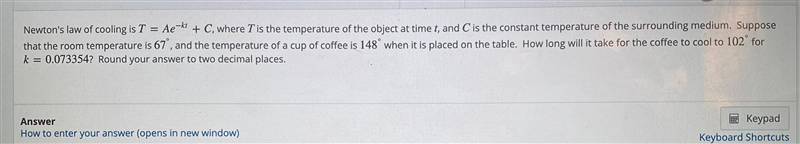 Newton's law of cooling is $T = Ae^{-kt} + C$, where $T$ is the temperature of the object at time $t$, and $C$ is the constant temperature of the surrounding medium. Suppose that the room temperature is $67^{\circ}$, and the temperature of a cup of coffee is $148^{\circ}$ when it is placed on the table. How long will it take for the coffee to cool to $102^{\circ}$ for $k = 0.073354$? Round your answer to two decimal places.

Answer
How to enter your answer (opens in new window)

Keypad
Keyboard Shortcuts